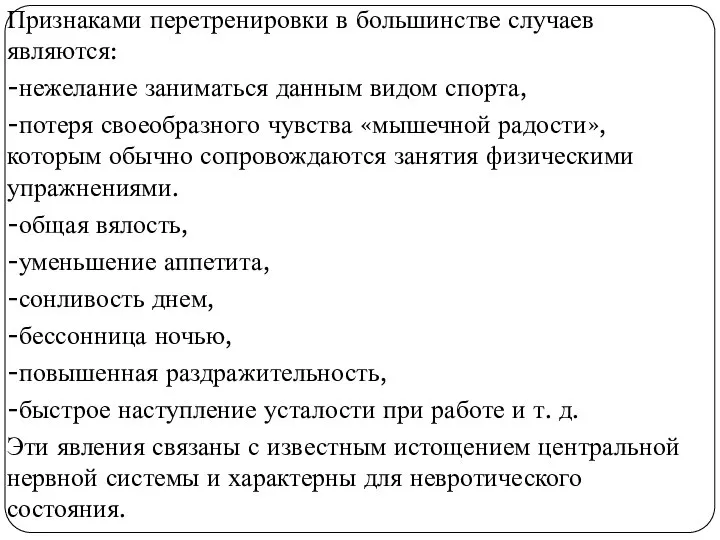 Признаками перетренировки в большинстве случаев являются:
-нежелание заниматься данным видом спорта,
-потеря своеобразного чувства «мышечной радости», которым обычно сопровождаются занятия физическими упражнениями.
-общая вялость,
-уменьшение аппетита,
-сонливость днем,
-бессонница ночью,
-повышенная раздражительность,
-быстрое наступление усталости при работе и т. д.
Эти явления связаны с известным истощением центральной нервной системы и характерны для невротического состояния.